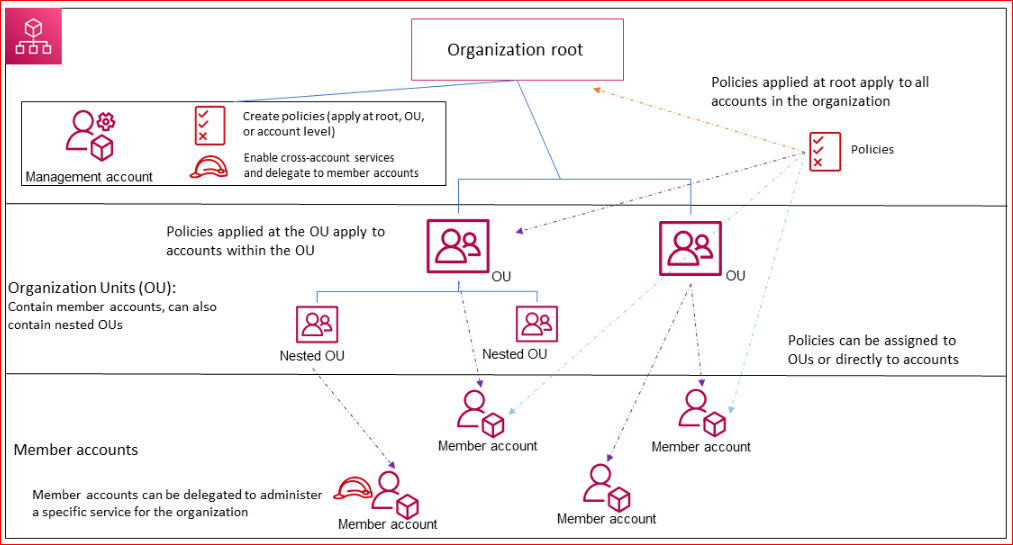 Organization root

Policies applied at root apply to all accounts in the organization

Management account

Create policies (apply at root, OU, or account level)

Enable cross-account services and delegate to member accounts

Policies

Policies applied at the OU apply to accounts within the OU

OU

OU

Organization Units (OU):
Contain member accounts, can also contain nested OUs

Nested OU

Nested OU

Policies can be assigned to OUs or directly to accounts

Member account

Member account

Member accounts

Member accounts can be delegated to administer a specific service for the organization

Member account

Member account